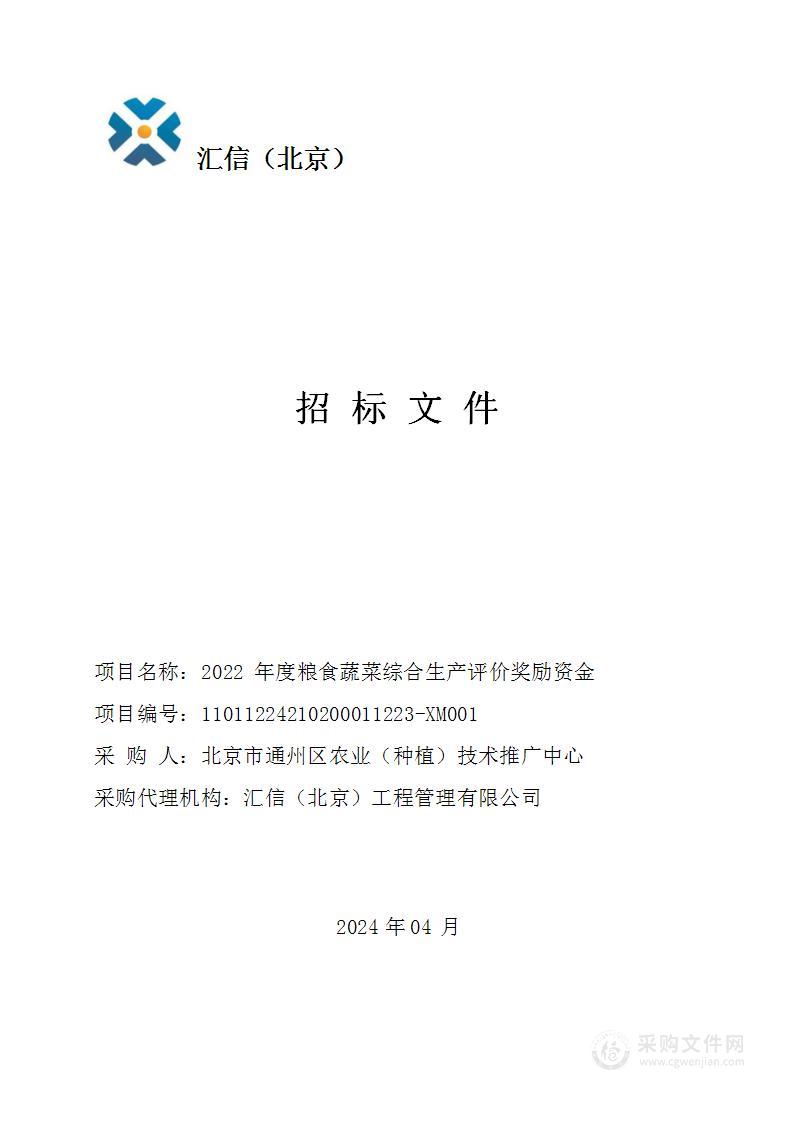 汇信（北京）

招 标 文 件

项目名称：2022 年度粮食蔬菜综合生产评价奖励资金

项目编号：11011224210200011223-XM001

采 购 人：北京市通州区农业（种植）技术推广中心

采购代理机构：汇信（北京）工程管理有限公司

2024 年 04 月

采购文件网
www.cgwenjian.com